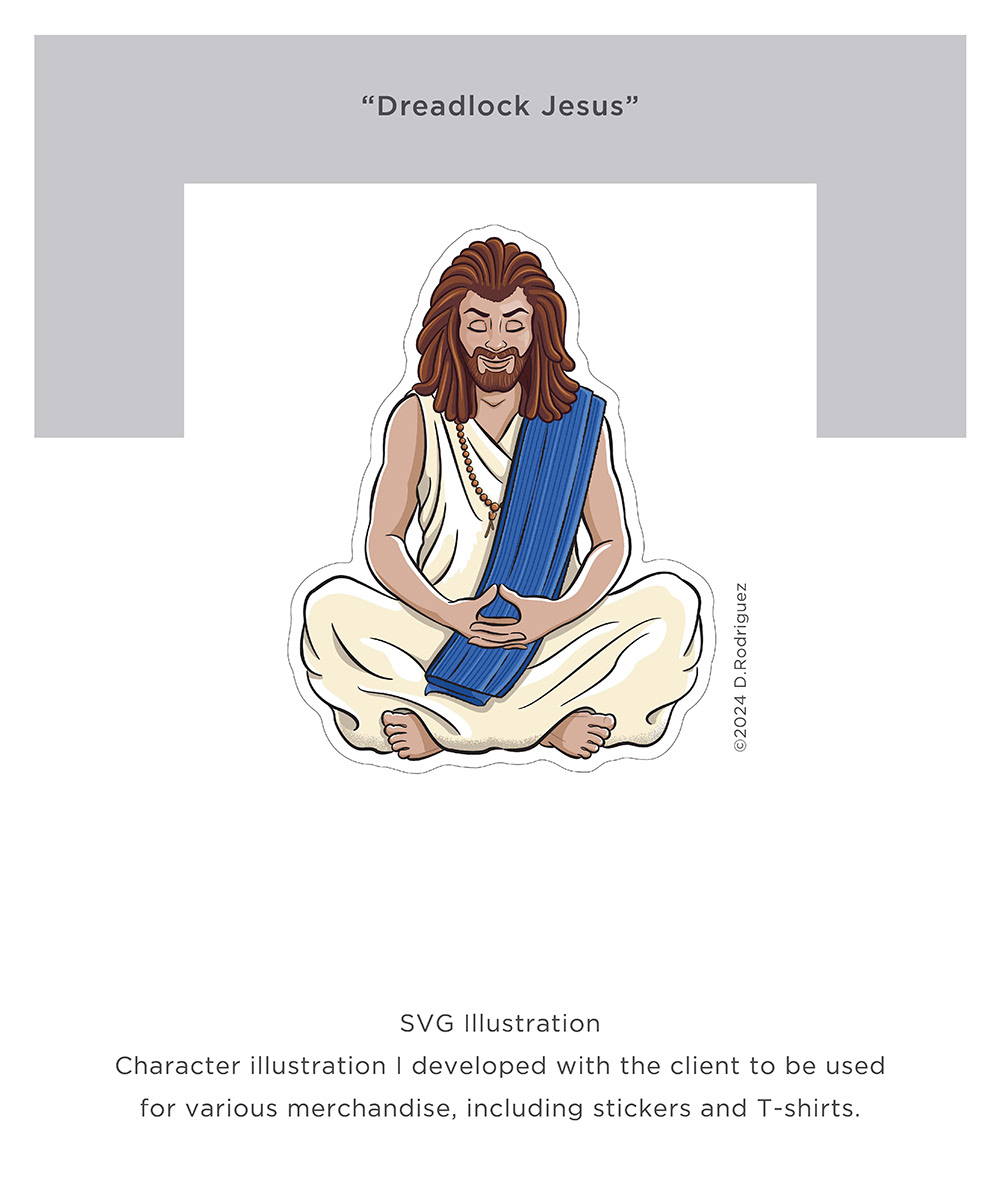 “Dreadlock Jesus”

©2024 D.Rodriguez

SVG Illustration
Character illustration I developed with the client to be used for various merchandise, including stickers and T-shirts.